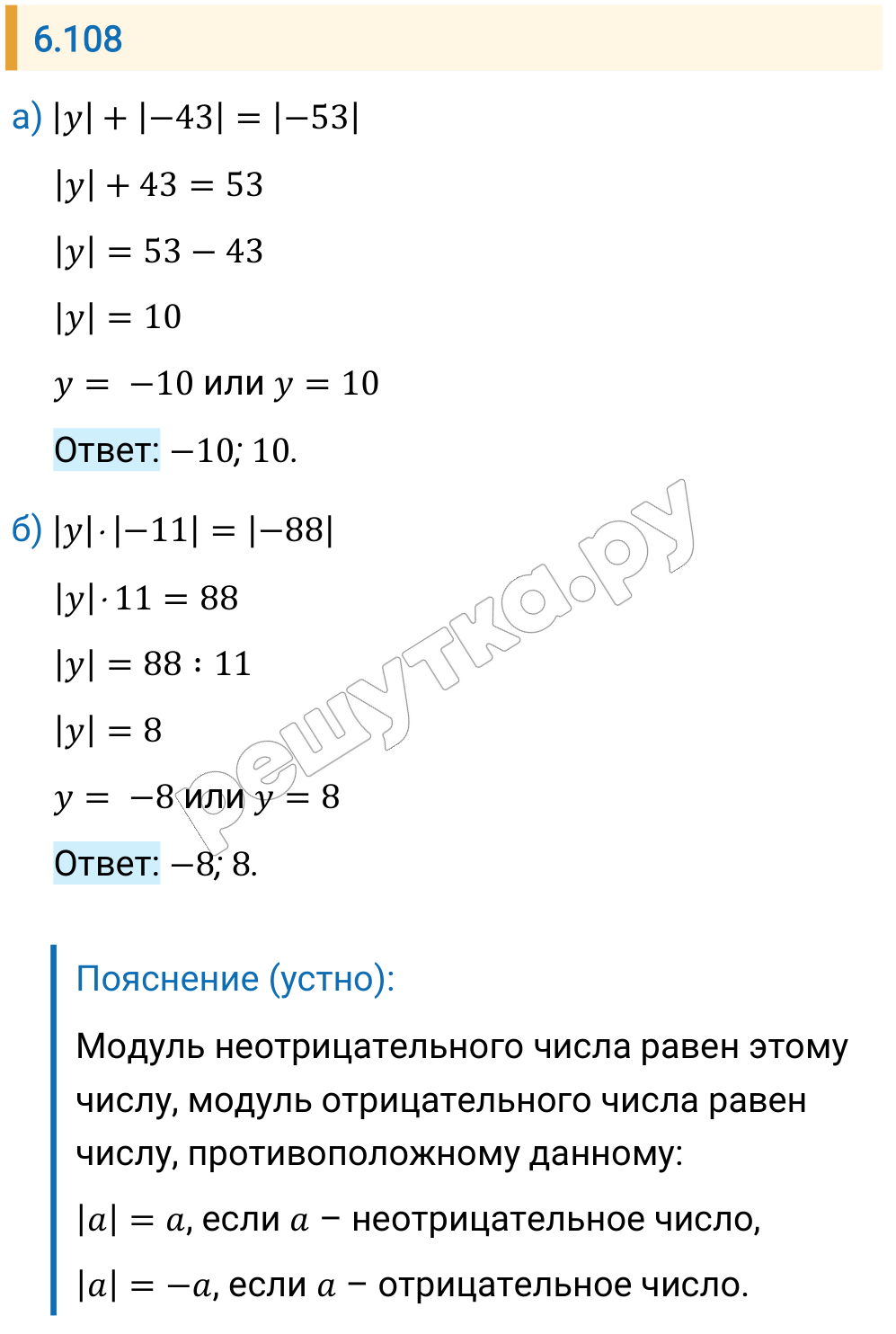 6.108

а) $|y| + |-43| = |-53|$

$|y| + 43 = 53$

$|y| = 53 - 43$

$|y| = 10$

$y = -10$ или $y = 10$

Ответ: $-10; 10.$

б) $|y| \cdot |-11| = |-88|$

$|y| \cdot 11 = 88$

$|y| = 88 : 11$

$|y| = 8$

$y = -8$ или $y = 8$

Ответ: $-8; 8.$

решутка.ру

Пояснение (устно):

Модуль неотрицательного числа равен этому числу, модуль отрицательного числа равен числу, противоположному данному:

$|a| = a$, если $a$ – неотрицательное число,

$|a| = -a$, если $a$ – отрицательное число.